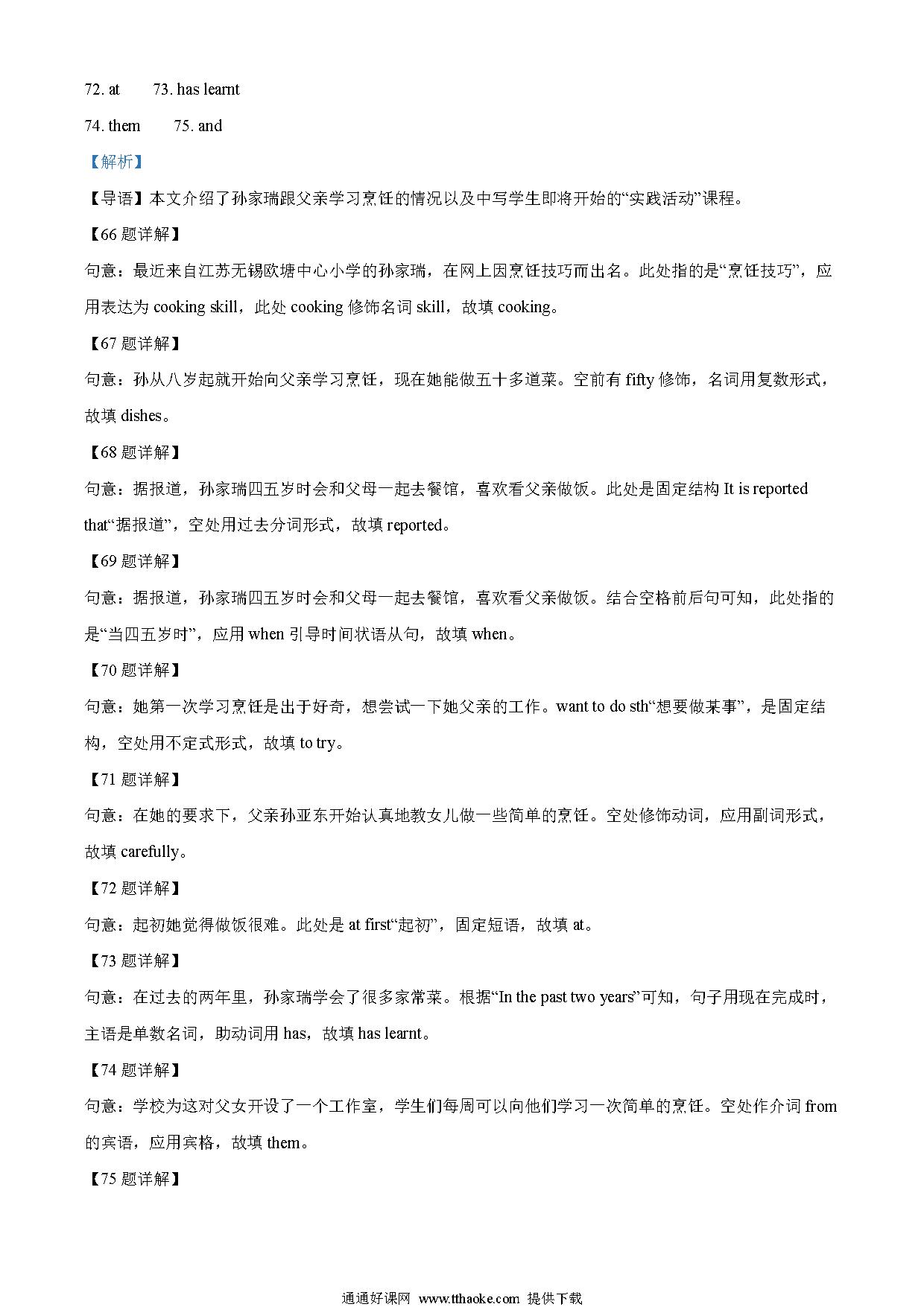 72. at 73. has learnt

74. them 75. and

【解析】

【导语】本文介绍了孙家瑞跟父亲学习烹饪的情况以及中写学生即将开始的“实践活动”课程。

【66 题详解】

句意：最近来自江苏无锡欧塘中心小学的孙家瑞，在网上因烹饪技巧而出名。此处指的是“烹饪技巧”，应用表达为 cooking skill，此处 cooking 修饰名词 skill，故填 cooking。

【67 题详解】

句意：孙从八岁起就开始向父亲学习烹饪，现在她能做五十多道菜。空前有 fifty 修饰，名词用复数形式，故填 dishes。

【68 题详解】

句意：据报道，孙家瑞四五岁时会和父母一起去餐馆，喜欢看父亲做饭。此处是固定结构 It is reported that“据报道”，空处用过去分词形式，故填 reported。

【69 题详解】

句意：据报道，孙家瑞四五岁时会和父母一起去餐馆，喜欢看父亲做饭。结合空格前后句可知，此处指的是“当四五岁时”，应用 when 引导时间状语从句，故填 when。

【70 题详解】

句意：她第一次学习烹饪是出于好奇，想尝试一下她父亲的工作。want to do sth“想要做某事”，是固定结构，空处用不定式形式，故填 to try。

【71 题详解】

句意：在她的要求下，父亲孙亚东开始认真地教女儿做一些简单的烹饪。空处修饰动词，应用副词形式，故填 carefully。

【72 题详解】

句意：起初她觉得做饭很难。此处是 at first“起初”，固定短语，故填 at。

【73 题详解】

句意：在过去的两年里，孙家瑞学会了很多家常菜。根据“In the past two years”可知，句子用现在完成时，主语是单数名词，助动词用 has，故填 has learnt。

【74 题详解】

句意：学校为这对父女开设了一个工作室，学生们每周可以向他们学习一次简单的烹饪。空处作介词 from 的宾语，应用宾格，故填 them。

【75 题详解】

通通好课网 www.tthaoke.com 提供下载